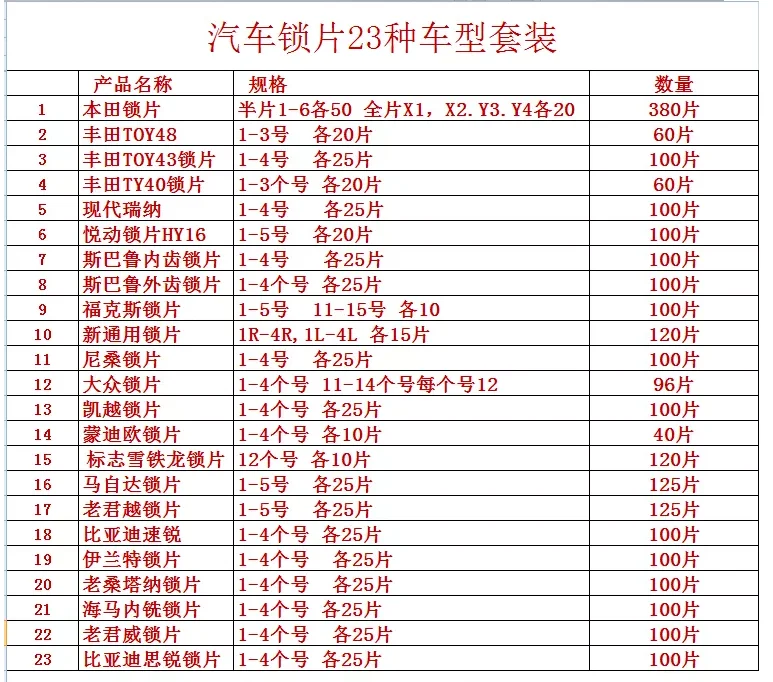 汽车锁片23种车型套装

|  | 产品名称 | 规格 | 数量 |
|---|---|---|---|
| 1 | 本田锁片 | 半片1-6各50 全片X1，X2.Y3.Y4各20 | 380片 |
| 2 | 丰田TOY48 | 1-3号 各20片 | 60片 |
| 3 | 丰田TOY43锁片 | 1-4号 各25片 | 100片 |
| 4 | 丰田TY40锁片 | 1-3个号 各20片 | 60片 |
| 5 | 现代瑞纳 | 1-4号 各25片 | 100片 |
| 6 | 悦动锁片HY16 | 1-5号 各20片 | 100片 |
| 7 | 斯巴鲁内齿锁片 | 1-4号 各25片 | 100片 |
| 8 | 斯巴鲁外齿锁片 | 1-4个号 各25片 | 100片 |
| 9 | 福克斯锁片 | 1-5号 11-15号 各10 | 100片 |
| 10 | 新通用锁片 | 1R-4R,1L-4L 各15片 | 120片 |
| 11 | 尼桑锁片 | 1-4号 各25片 | 100片 |
| 12 | 大众锁片 | 1-4个号 11-14个号每个号12 | 96片 |
| 13 | 凯越锁片 | 1-4个号 各25片 | 100片 |
| 14 | 蒙迪欧锁片 | 1-4个号 各10片 | 40片 |
| 15 | 标志雪铁龙锁片 | 12个号 各10片 | 120片 |
| 16 | 马自达锁片 | 1-5号 各25片 | 125片 |
| 17 | 老君越锁片 | 1-5号 各25片 | 125片 |
| 18 | 比亚迪速锐 | 1-4个号 各25片 | 100片 |
| 19 | 伊兰特锁片 | 1-4个号 各25片 | 100片 |
| 20 | 老桑塔纳锁片 | 1-4个号 各25片 | 100片 |
| 21 | 海马内铣锁片 | 1-4个号 各25片 | 100片 |
| 22 | 老君威锁片 | 1-4个号 各25片 | 100片 |
| 23 | 比亚迪思锐锁片 | 1-4个号 各25片 | 100片 |